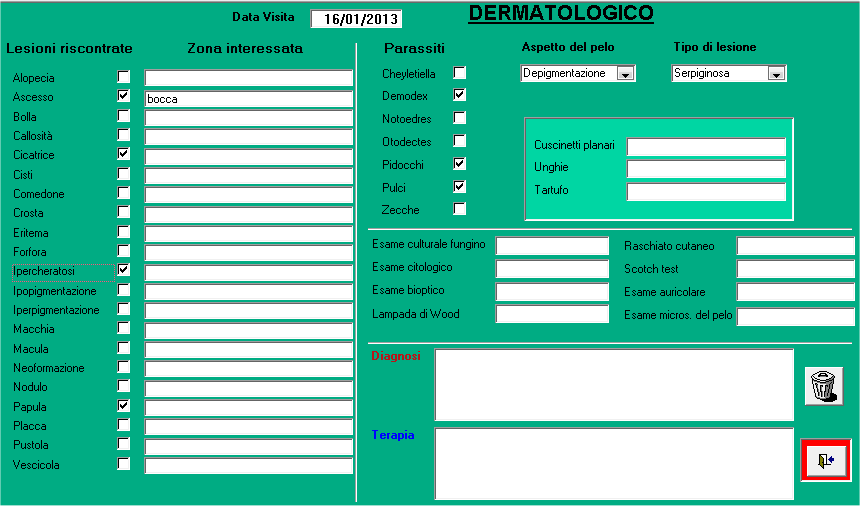 Data Visita 16/01/2013

DERMATOLOGICO

Lesioni riscontrate

Zona interessata

Alopecia
Ascesso bocca
Bolla
Callosità
Cicatrice
Cisti
Comedone
Crosta
Eritema
Forfora
Ipercheratosi
Ipopigmentazione
Iperpigmentazione
Macchia
Macula
Neoformazione
Nodulo
Papula
Placca
Pustola
Vescicola

Parassiti

Cheyletiella
Demodex
Notoedres
Otodectes
Pidocchi
Pulci
Zecche

Aspetto del pelo
Depigmentazione

Tipo di lesione
Serpiginosa

Cuscinetti planari
Unghie
Tartufo

Esame culturale fungino
Esame citologico
Esame bioptico
Lampada di Wood

Raschiato cutaneo
Scotch test
Esame auricolare
Esame micros. del pelo

Diagnosi

Terapia